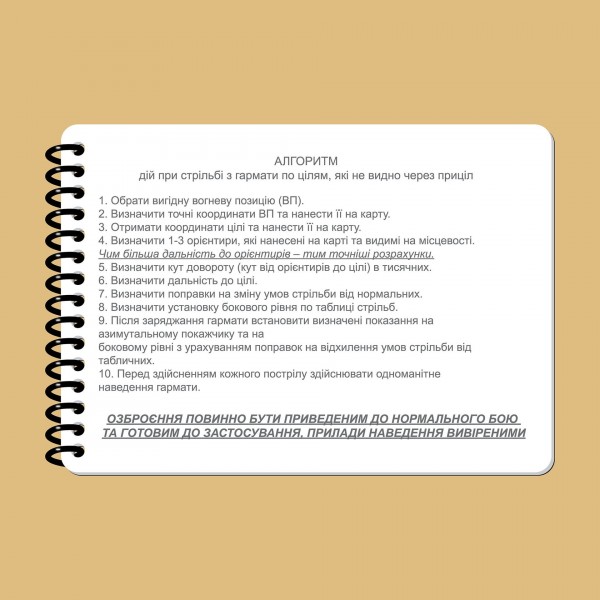 АЛГОРИТМ
дій при стрільбі з гармати по цілям, які не видно через приціл

1. Обрати вигідну вогневу позицію (ВП).
2. Визначити точні координати ВП та нанести її на карту.
3. Отримати координати цілі та нанести її на карту.
4. Визначити 1-3 орієнтири, які нанесені на карті та видимі на місцевості.
Чим більша дальність до орієнтирів – тим точніші розрахунки.
5. Визначити кут довороту (кут від орієнтирів до цілі) в тисячних.
6. Визначити дальність до цілі.
7. Визначити поправки на зміну умов стрільби від нормальних.
8. Визначити установку бокового рівня по таблиці стрільб.
9. Після заряджання гармати встановити визначені показання на азимутальному покажчику та на боковому рівні з урахуванням поправок на відхилення умов стрільби від табличних.
10. Перед здійсненням кожного пострілу здійснювати одноманітне наведення гармати.

ОЗБРОЄННЯ ПОВИННО БУТИ ПРИВЕДЕНИМ ДО НОРМАЛЬНОГО БОЮ ТА ГОТОВИМ ДО ЗАСТОСУВАННЯ, ПРИЛАДИ НАВЕДЕННЯ ВИВІРЕНИМИ